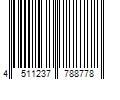 4 511237 788778